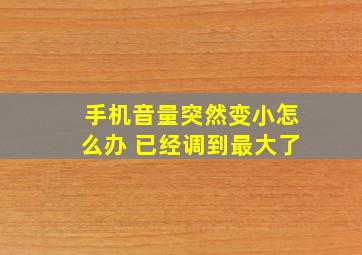 手机音量突然变小怎么办 已经调到最大了